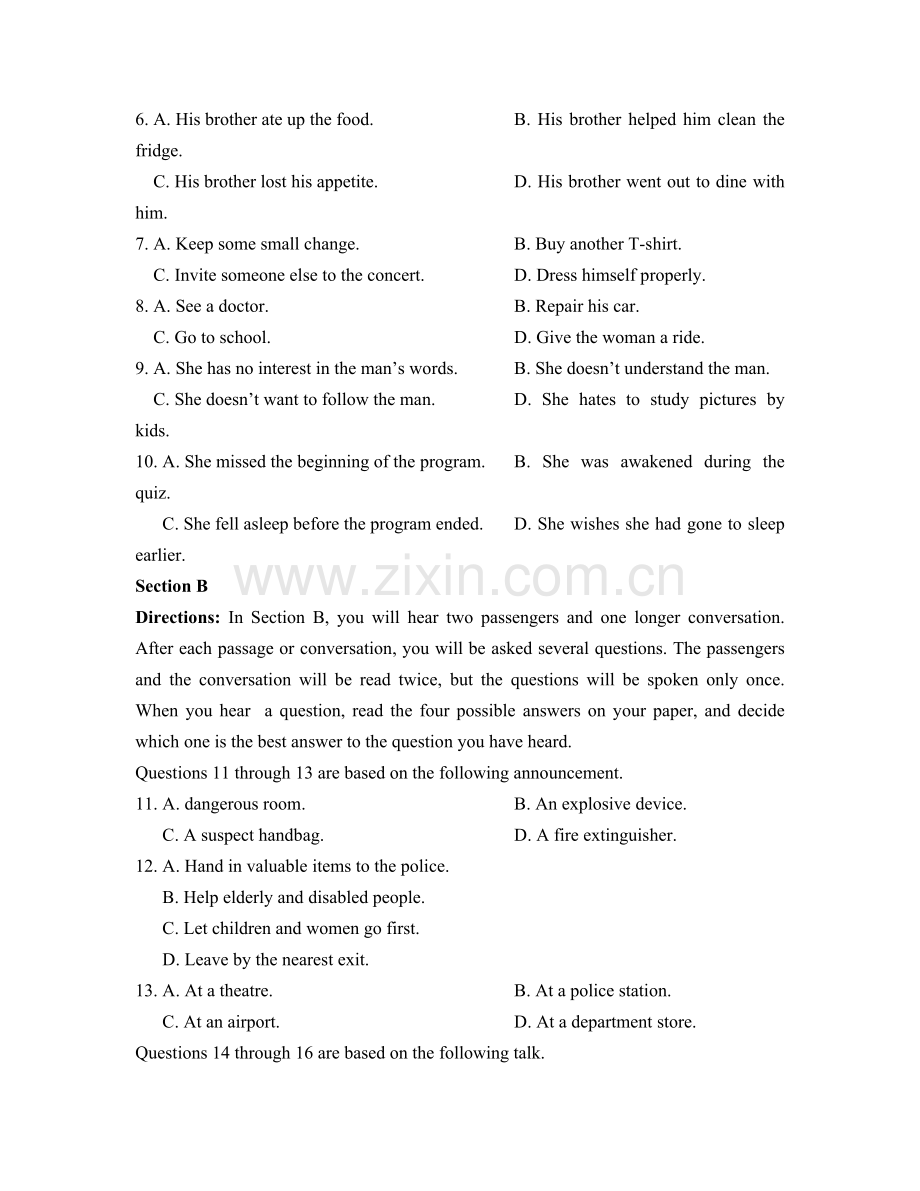 6. A. His brother ate up the food.    B. His brother helped him clean the fridge.

C. His brother lost his appetite.    D. His brother went out to dine with him.

7. A. Keep some small change.    B. Buy another T-shirt.

C. Invite someone else to the concert.    D. Dress himself properly.

8. A. See a doctor.    B. Repair his car.

C. Go to school.    D. Give the woman a ride.

9. A. She has no interest in the man's words.    B. She doesn't understand the man.

C. She doesn't want to follow the man.    D. She hates to study pictures by kids.

10. A. She missed the beginning of the program.    B. She was awakened during the quiz.

C. She fell asleep before the program ended.    D. She wishes she had gone to sleep earlier.

Section B

Directions: In Section B, you will hear two passengers and one longer conversation. After each passage or conversation, you will be asked several questions. The passengers and the conversation will be read twice, but the questions will be spoken only once. When you hear a question, read the four possible answers on your paper, and decide which one is the best answer to the question you have heard.

Questions 11 through 13 are based on the following announcement.

11. A. dangerous room.    B. An explosive device.

C. A suspect handbag.    D. A fire extinguisher.

12. A. Hand in valuable items to the police.

B. Help elderly and disabled people.

C. Let children and women go first.

D. Leave by the nearest exit.

13. A. At a theatre.    B. At a police station.

C. At an airport.    D. At a department store.

Questions 14 through 16 are based on the following talk.

www.zixin.com.cn